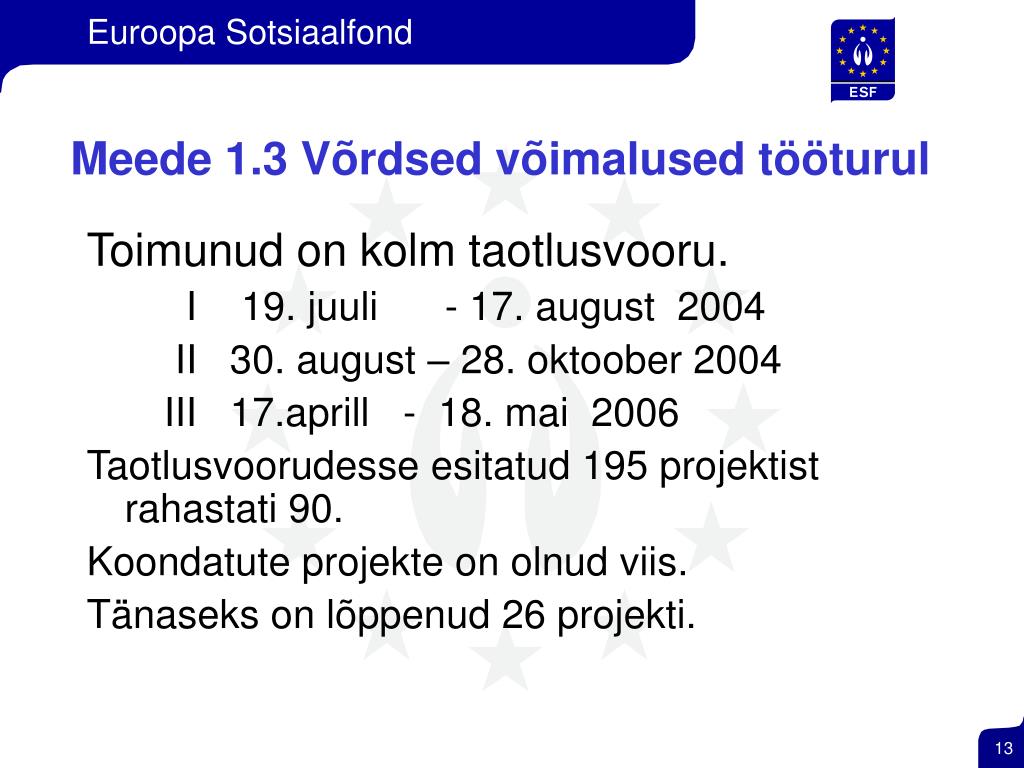 Euroopa Sotsiaalfond

ESF

Meede 1.3 Võrdsed võimalused tööturul

Toimunud on kolm taotlusvooru.

I 19. juuli - 17. august 2004

II 30. august – 28. oktoober 2004

III 17.aprill - 18. mai 2006

Taotlusvoorudesse esitatud 195 projektist rahastati 90.

Koondatute projekte on olnud viis.

Tänaseks on lõppenud 26 projekti.

13